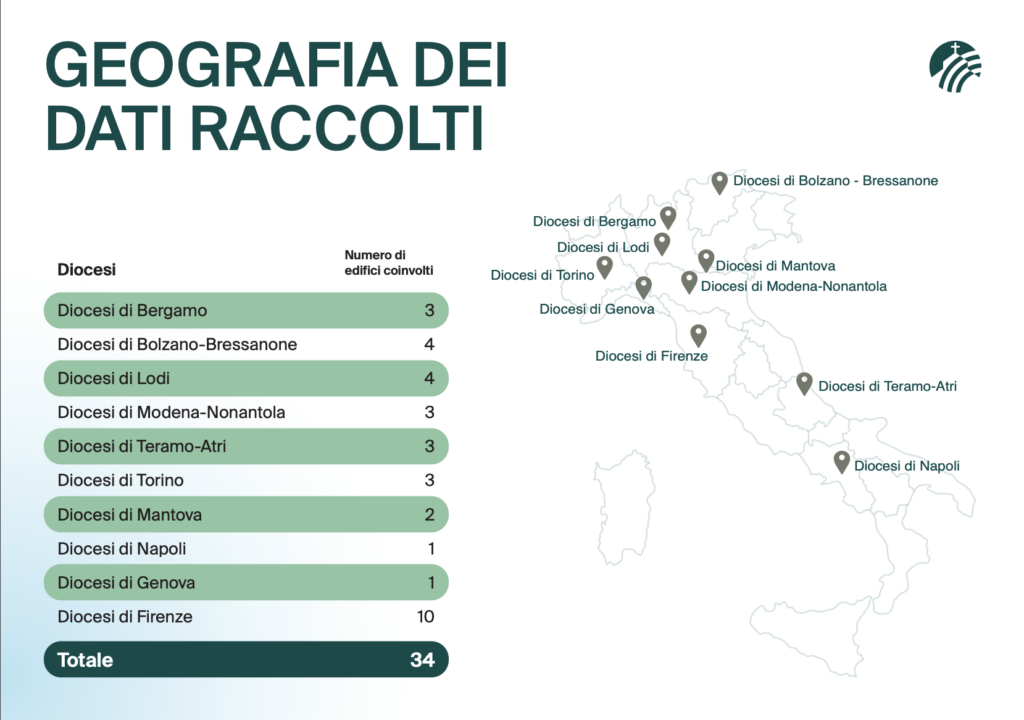 GEOGRAFIA DEI DATI RACCOLTI

| Diocesi | Numero di edifici coinvolti |
|---|---|
| Diocesi di Bergamo | 3 |
| Diocesi di Bolzano-Bressanone | 4 |
| Diocesi di Lodi | 4 |
| Diocesi di Modena-Nonantola | 3 |
| Diocesi di Teramo-Atri | 3 |
| Diocesi di Torino | 3 |
| Diocesi di Mantova | 2 |
| Diocesi di Napoli | 1 |
| Diocesi di Genova | 1 |
| Diocesi di Firenze | 10 |
| Totale | 34 |

Diocesi di Bolzano - Bressanone
Diocesi di Bergamo
Diocesi di Lodi
Diocesi di Torino
Diocesi di Mantova
Diocesi di Modena-Nonantola
Diocesi di Genova
Diocesi di Firenze
Diocesi di Teramo-Atri
Diocesi di Napoli